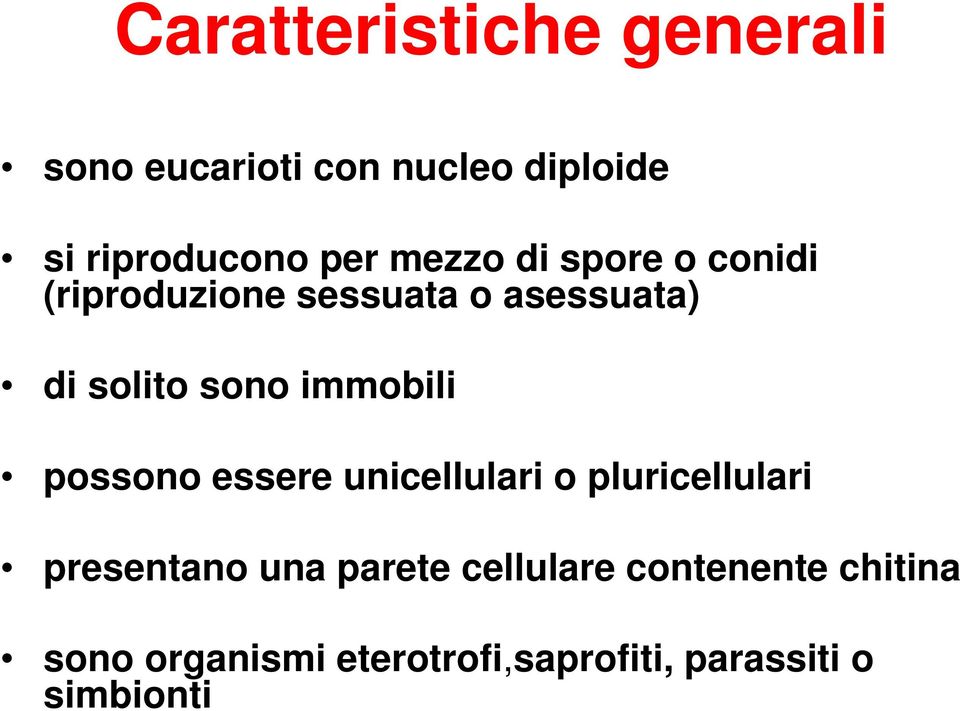 Caratteristiche generali

• sono eucarioti con nucleo diploide

• si riproducono per mezzo di spore o conidi (riproduzione sessuata o asessuata)

• di solito sono immobili

• possono essere unicellulari o pluricellulari

• presentano una parete cellulare contenente chitina

• sono organismi eterotrofi,saprofiti, parassiti o simbionti